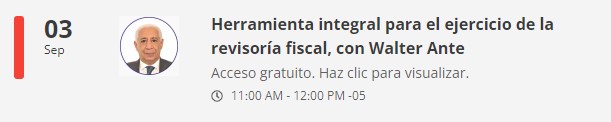 03
Sep

Herramienta integral para el ejercicio de la revisoría fiscal, con Walter Ante

Acceso gratuito. Haz clic para visualizar.

11:00 AM - 12:00 PM -05